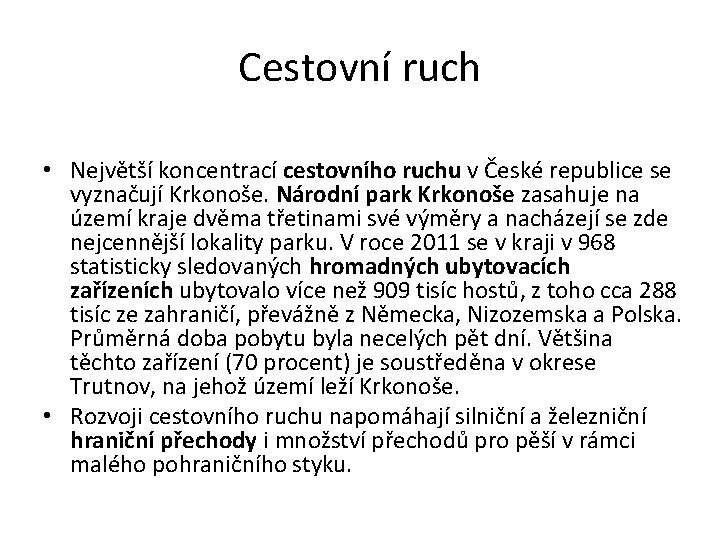 Cestovní ruch

• Největší koncentrací cestovního ruchu v České republice se vyznačují Krkonoše. Národní park Krkonoše zasahuje na území kraje dvěma třetinami své výměry a nacházejí se zde nejcennější lokality parku. V roce 2011 se v kraji v 968 statisticky sledovaných hromadných ubytovacích zařízeních ubytovalo více než 909 tisíc hostů, z toho cca 288 tisíc ze zahraničí, převážně z Německa, Nizozemska a Polska. Průměrná doba pobytu byla necelých pět dní. Většina těchto zařízení (70 procent) je soustředěna v okrese Trutnov, na jehož území leží Krkonoše.

• Rozvoji cestovního ruchu napomáhají silniční a železniční hraniční přechody i množství přechodů pro pěší v rámci malého pohraničního styku.